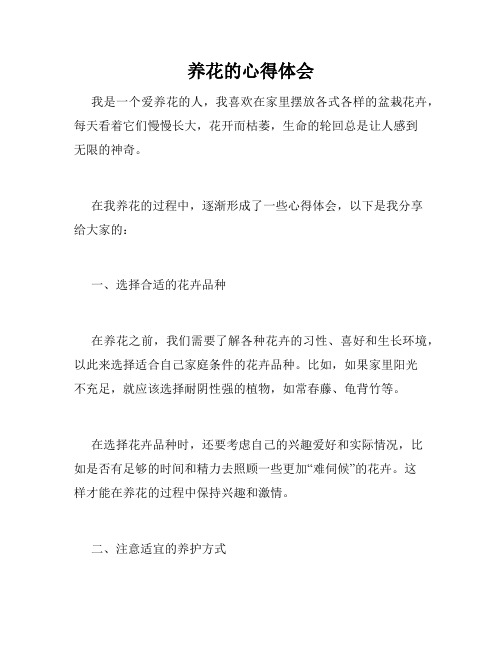 养花的心得体会

我是一个爱养花的人，我喜欢在家里摆放各式各样的盆栽花卉，每天看着它们慢慢长大，花开而枯萎，生命的轮回总是让人感到无限的神奇。

在我养花的过程中，逐渐形成了一些心得体会，以下是我分享给大家的：

一、选择合适的花卉品种

在养花之前，我们需要了解各种花卉的习性、喜好和生长环境，以此来选择适合自己家庭条件的花卉品种。比如，如果家里阳光不充足，就应该选择耐阴性强的植物，如常春藤、龟背竹等。

在选择花卉品种时，还要考虑自己的兴趣爱好和实际情况，比如是否有足够的时间和精力去照顾一些更加“难伺候”的花卉。这样才能在养花的过程中保持兴趣和激情。

二、注意适宜的养护方式